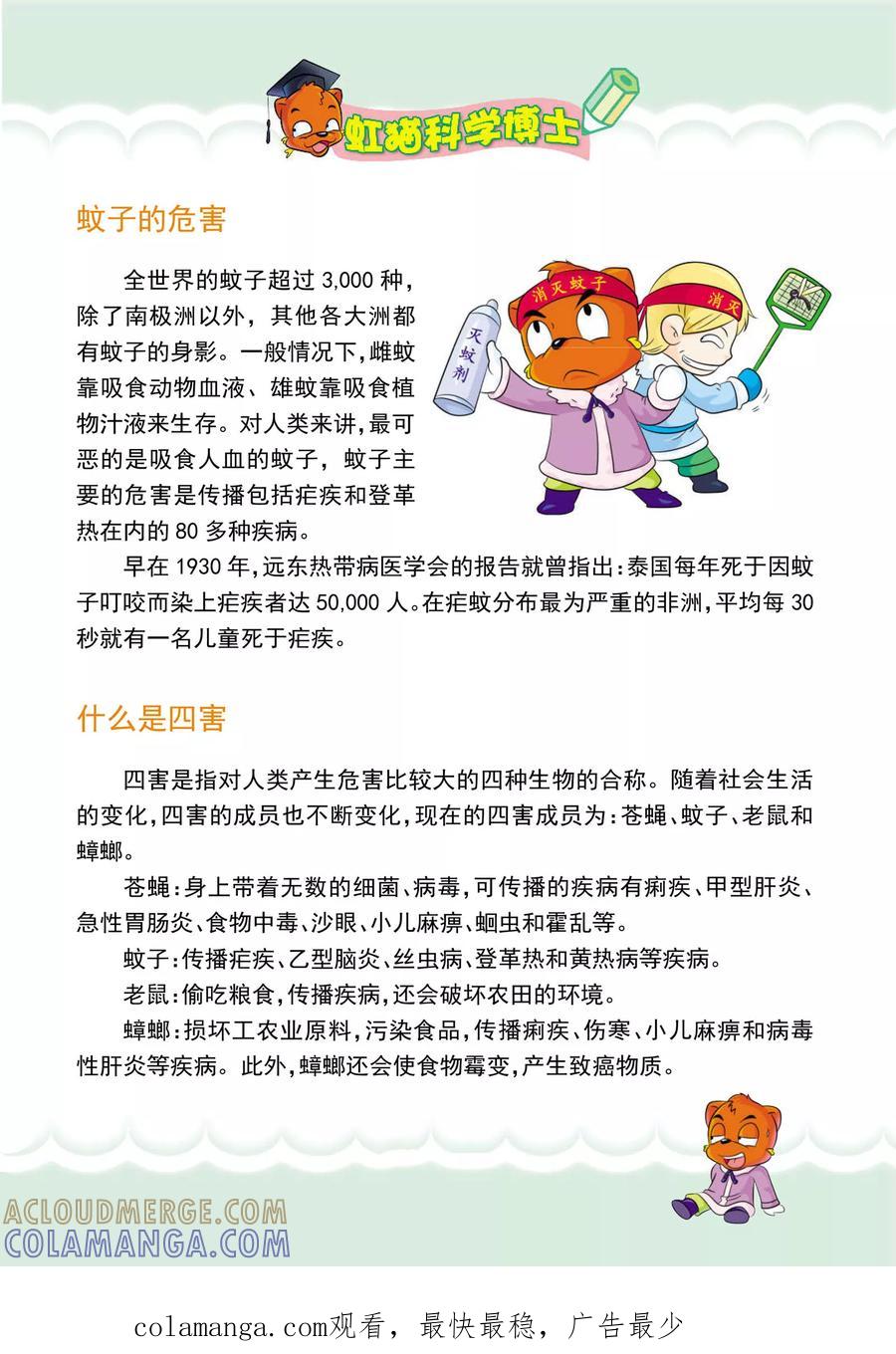 虹猫科学博士

蚊子的危害

全世界的蚊子超过 3,000 种，除了南极洲以外，其他各大洲都有蚊子的身影。一般情况下，雌蚊靠吸食动物血液、雄蚊靠吸食植物汁液来生存。对人类来讲，最可恶的是吸食人血的蚊子，蚊子主要的危害是传播包括疟疾和登革热在内的 80 多种疾病。

消灭蚊子

消灭

灭蚊剂

早在 1930 年，远东热带病医学会的报告就曾指出：泰国每年死于因蚊子叮咬而染上疟疾者达 50,000 人。在疟蚊分布最为严重的非洲，平均每 30 秒就有一名儿童死于疟疾。

什么是四害

四害是指对人类产生危害比较大的四种生物的合称。随着社会生活的变化，四害的成员也不断变化，现在的四害成员为：苍蝇、蚊子、老鼠和蟑螂。

苍蝇：身上带着无数的细菌、病毒，可传播的疾病有痢疾、甲型肝炎、急性胃肠炎、食物中毒、沙眼、小儿麻痹、蛔虫和霍乱等。

蚊子：传播疟疾、乙型脑炎、丝虫病、登革热和黄热病等疾病。

老鼠：偷吃粮食，传播疾病，还会破坏农田的环境。

蟑螂：损坏工农业原料，污染食品，传播痢疾、伤寒、小儿麻痹和病毒性肝炎等疾病。此外，蟑螂还会使食物霉变，产生致癌物质。

ACLOUDMERGE.COM
COLAMANGA.COM

colamanga.com观看，最快最稳，广告最少